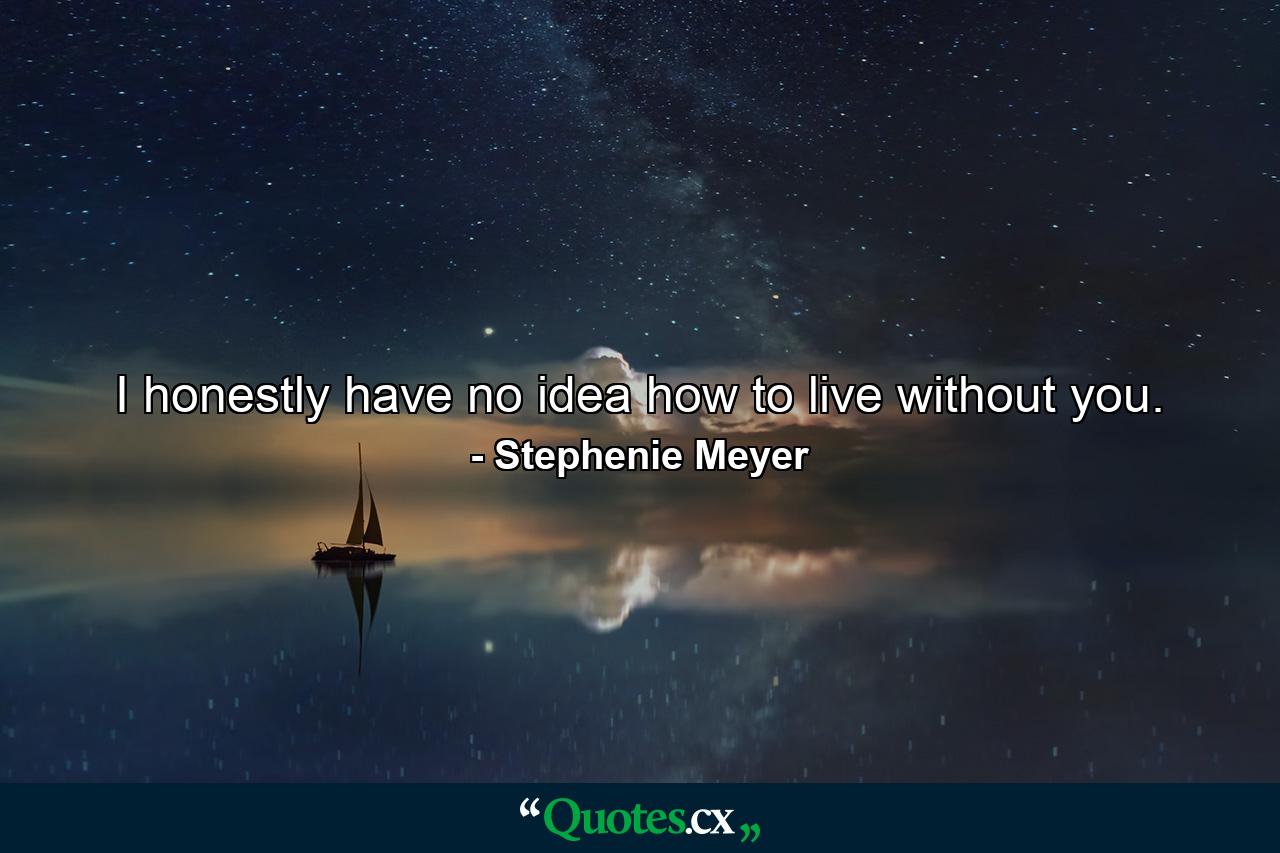 I honestly have no idea how to live without you.
- Stephenie Meyer

“Quotes.cx„